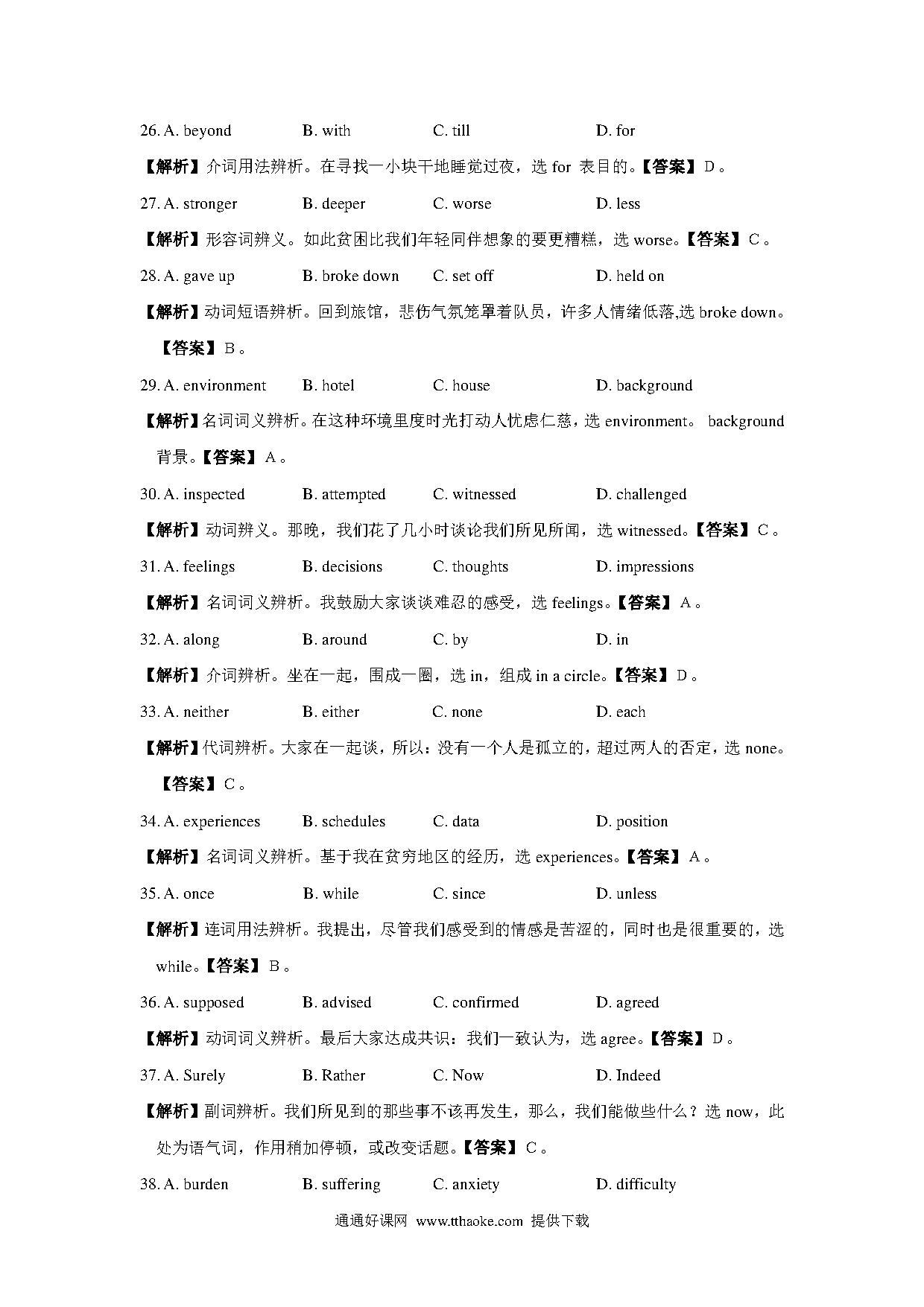 26. A. beyond B. with C. till D. for

【解析】介词用法辨析。在寻找一小块干地睡觉过夜，选 for 表目的。【答案】D。

27. A. stronger B. deeper C. worse D. less

【解析】形容词辨义。如此贫困比我们年轻同伴想象的要更糟糕，选 worse。【答案】C。

28. A. gave up B. broke down C. set off D. held on

【解析】动词短语辨析。回到旅馆，悲伤气氛笼罩着队员，许多人情绪低落,选 broke down。【答案】B。

29. A. environment B. hotel C. house D. background

【解析】名词词义辨析。在这种环境里度时光打动人忧虑仁慈，选 environment。 background 背景。【答案】A。

30. A. inspected B. attempted C. witnessed D. challenged

【解析】动词辨义。那晚，我们花了几小时谈论我们所见所闻，选 witnessed。【答案】C。

31. A. feelings B. decisions C. thoughts D. impressions

【解析】名词词义辨析。我鼓励大家谈谈难忍的感受，选 feelings。【答案】A。

32. A. along B. around C. by D. in

【解析】介词辨析。坐在一起，围成一圈，选 in，组成 in a circle。【答案】D。

33. A. neither B. either C. none D. each

【解析】代词辨析。大家在一起谈，所以：没有一个人是孤立的，超过两人的否定，选 none。【答案】C。

34. A. experiences B. schedules C. data D. position

【解析】名词词义辨析。基于我在贫穷地区的经历，选 experiences。【答案】A。

35. A. once B. while C. since D. unless

【解析】连词用法辨析。我提出，尽管我们感受到的情感是苦涩的，同时也是很重要的，选 while。【答案】B。

36. A. supposed B. advised C. confirmed D. agreed

【解析】动词词义辨析。最后大家达成共识：我们一致认为，选 agree。【答案】D。

37. A. Surely B. Rather C. Now D. Indeed

【解析】副词辨析。我们所见到的那些事不该再发生，那么，我们能做些什么？选 now，此处为语气词，作用稍加停顿，或改变话题。【答案】C。

38. A. burden B. suffering C. anxiety D. difficulty

通通好课网 www.tthaoke.com 提供下载